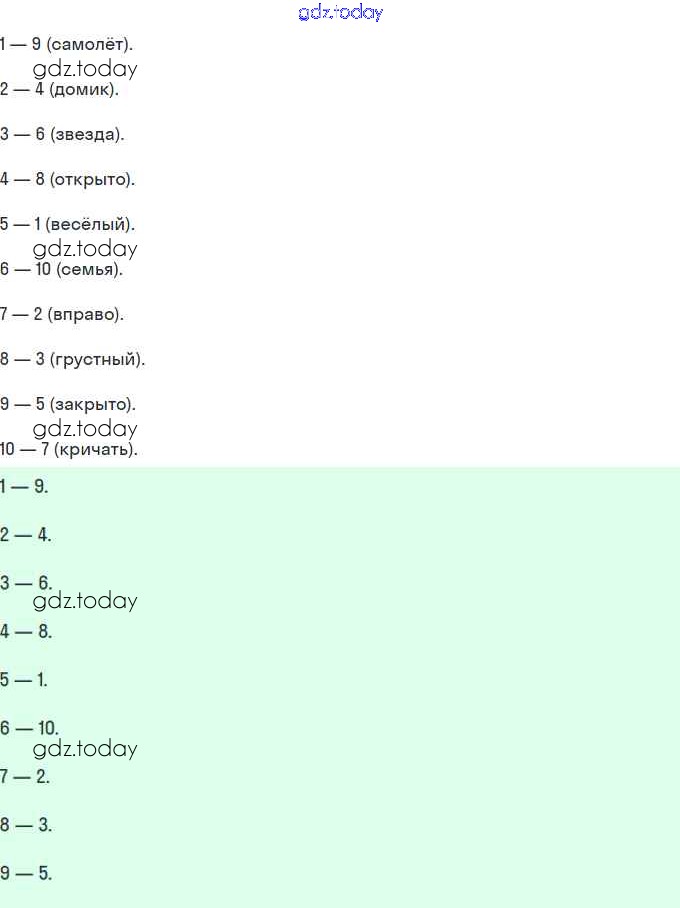 1 — 9 (самолёт).

2 — 4 (домик).

3 — 6 (звезда).

4 — 8 (открыто).

5 — 1 (весёлый).

6 — 10 (семья).

7 — 2 (вправо).

8 — 3 (грустный).

9 — 5 (закрыто).

10 — 7 (кричать).

1 — 9.

2 — 4.

3 — 6.

4 — 8.

5 — 1.

6 — 10.

7 — 2.

8 — 3.

9 — 5.

gdz.today